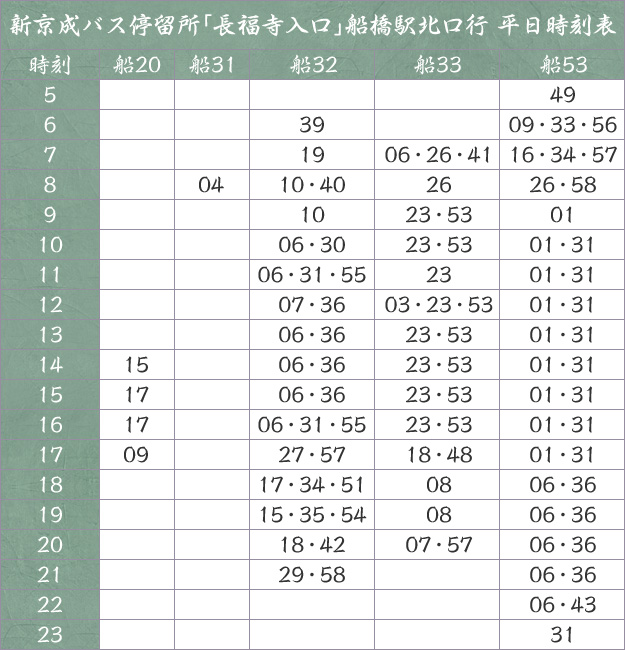 新京成バス停留所「長福寺入口」船橋駅北口行 平日時刻表

| 時刻 | 船20 | 船31 | 船32 | 船33 | 船53 |
|---|---|---|---|---|---|
| 5 | | | | | 49 |
| 6 | | | 39 | | 09・33・56 |
| 7 | | | 19 | 06・26・41 | 16・34・57 |
| 8 | | 04 | 10・40 | 26 | 26・58 |
| 9 | | | 10 | 23・53 | 01 |
| 10 | | | 06・30 | 23・53 | 01・31 |
| 11 | | | 06・31・55 | 23 | 01・31 |
| 12 | | | 07・36 | 03・23・53 | 01・31 |
| 13 | | | 06・36 | 23・53 | 01・31 |
| 14 | 15 | | 06・36 | 23・53 | 01・31 |
| 15 | 17 | | 06・36 | 23・53 | 01・31 |
| 16 | 17 | | 06・31・55 | 23・53 | 01・31 |
| 17 | 09 | | 27・57 | 18・48 | 01・31 |
| 18 | | | 17・34・51 | 08 | 06・36 |
| 19 | | | 15・35・54 | 08 | 06・36 |
| 20 | | | 18・42 | 07・57 | 06・36 |
| 21 | | | 29・58 | | 06・36 |
| 22 | | | | | 06・43 |
| 23 | | | | | 31 |